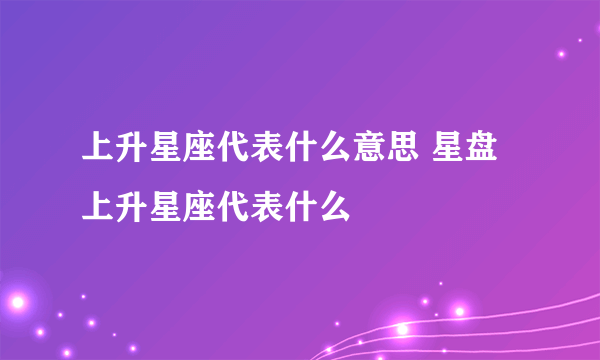 上升星座代表什么意思 星盘上升星座代表什么